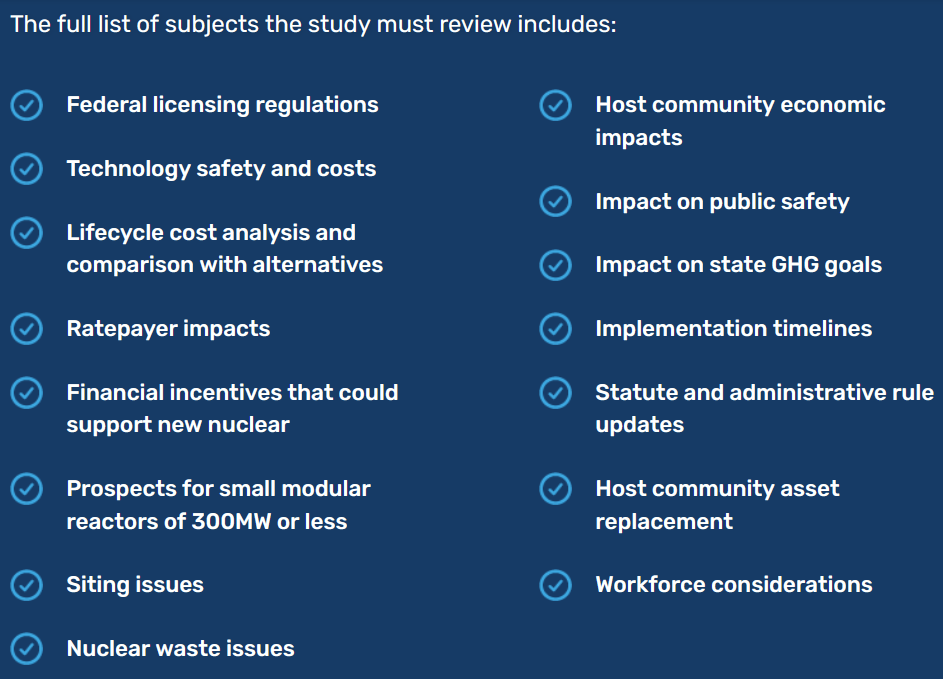 The full list of subjects the study must review includes:

✓ Federal licensing regulations

✓ Technology safety and costs

✓ Lifecycle cost analysis and comparison with alternatives

✓ Ratepayer impacts

✓ Financial incentives that could support new nuclear

✓ Prospects for small modular reactors of 300MW or less

✓ Siting issues

✓ Nuclear waste issues

✓ Host community economic impacts

✓ Impact on public safety

✓ Impact on state GHG goals

✓ Implementation timelines

✓ Statute and administrative rule updates

✓ Host community asset replacement

✓ Workforce considerations